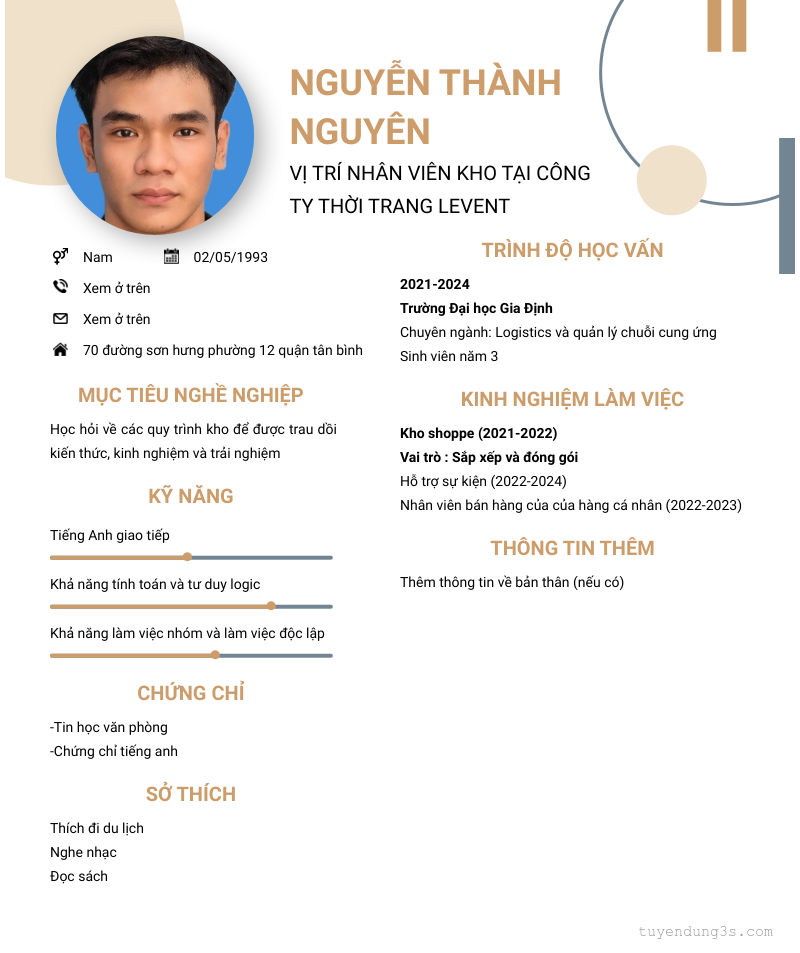 NGUYỄN THÀNH NGUYÊN

VỊ TRÍ NHÂN VIÊN KHO TẠI CÔNG TY THỜI TRANG LEVENT

Nam

02/05/1993

Xem ở trên

Xem ở trên

70 đường sơn hưng phường 12 quận tân bình

MỤC TIÊU NGHỀ NGHIỆP

Học hỏi về các quy trình kho để được trau dồi kiến thức, kinh nghiệm và trải nghiệm

KỸ NĂNG

Tiếng Anh giao tiếp

Khả năng tính toán và tư duy logic

Khả năng làm việc nhóm và làm việc độc lập

CHỨNG CHỈ

-Tin học văn phòng
-Chứng chỉ tiếng anh

SỞ THÍCH

Thích đi du lịch
Nghe nhạc
Đọc sách

TRÌNH ĐỘ HỌC VẤN

2021-2024
Trường Đại học Gia Định
Chuyên ngành: Logistics và quản lý chuỗi cung ứng
Sinh viên năm 3

KINH NGHIỆM LÀM VIỆC

Kho shoppe (2021-2022)
Vai trò : Sắp xếp và đóng gói
Hỗ trợ sự kiện (2022-2024)
Nhân viên bán hàng của của hàng cá nhân (2022-2023)

THÔNG TIN THÊM

Thêm thông tin về bản thân (nếu có)

tuyendung3s.com